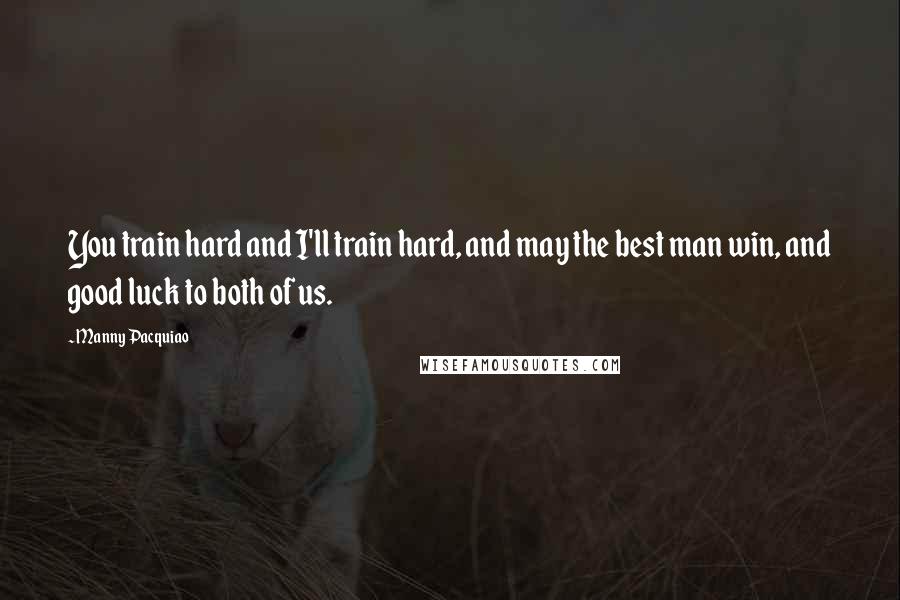 You train hard and I'll train hard, and may the best man win, and good luck to both of us.

~Manny Pacquiao

WISEFAMOUSQUOTES.COM